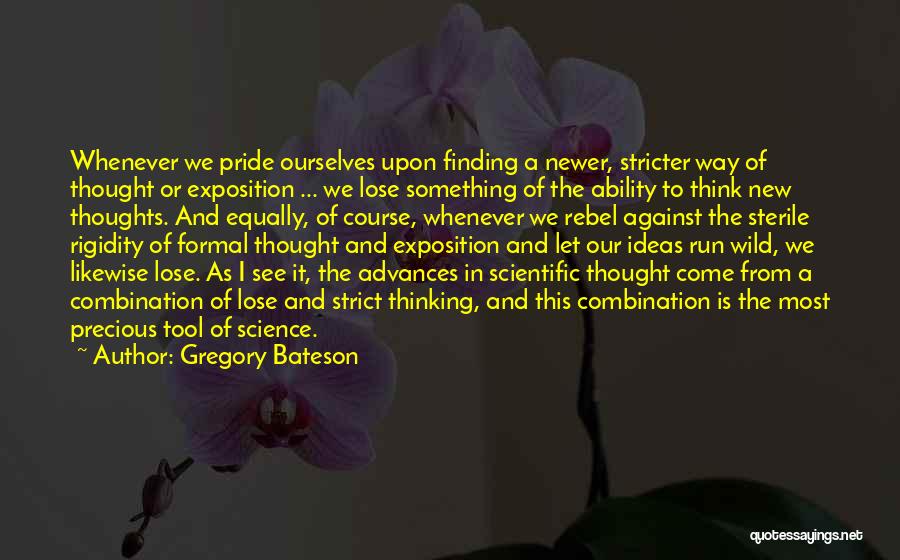 Whenever we pride ourselves upon finding a newer, stricter way of thought or exposition ... we lose something of the ability to think new thoughts. And equally, of course, whenever we rebel against the sterile rigidity of formal thought and exposition and let our ideas run wild, we likewise lose. As I see it, the advances in scientific thought come from a combination of lose and strict thinking, and this combination is the most precious tool of science.
~ Author: Gregory Bateson

quotessayings.net